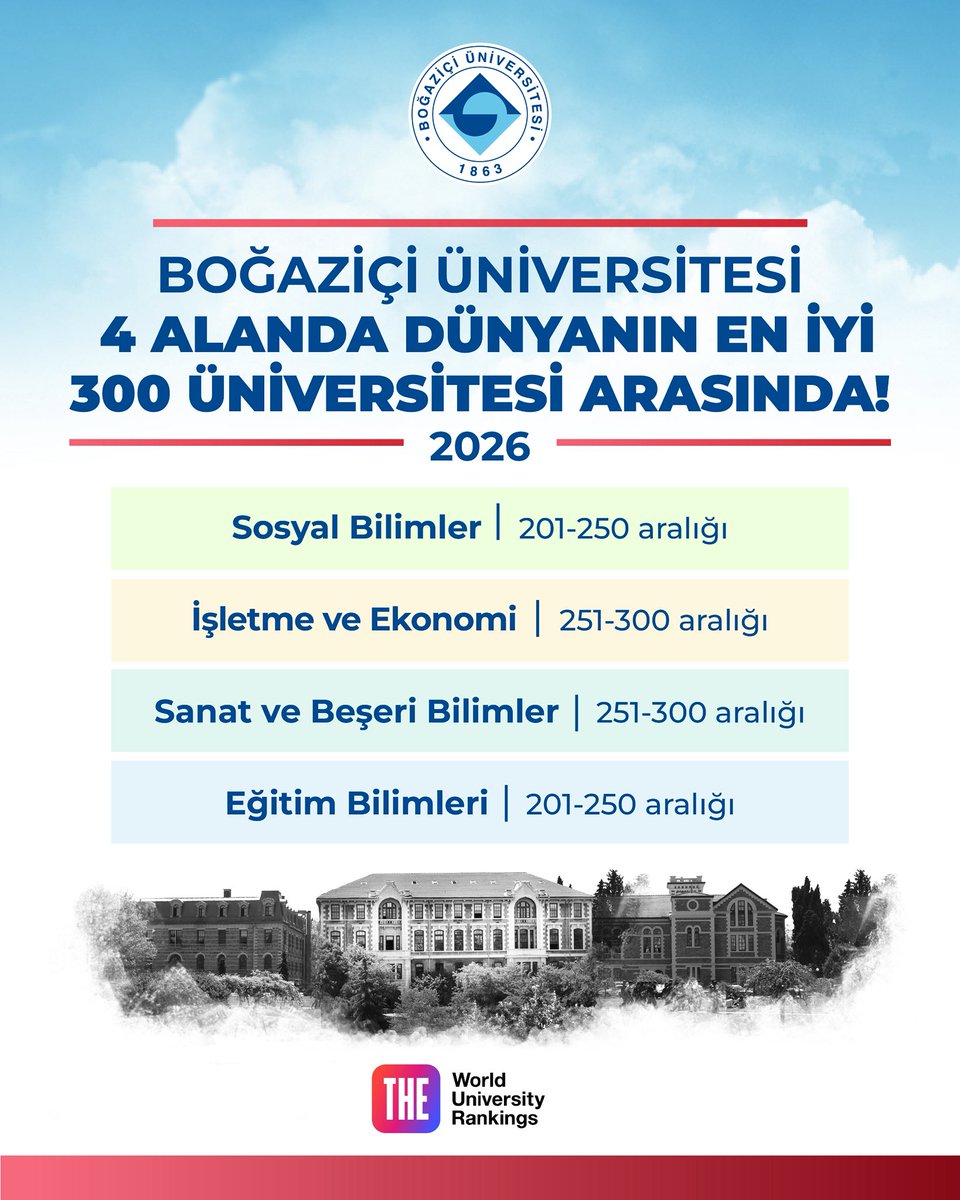 BOĞAZİÇİ ÜNİVERSİTESİ
1863

BOĞAZİÇİ ÜNİVERSİTESİ
4 ALANDA DÜNYANIN EN İYİ
300 ÜNİVERSİTESİ ARASINDA!
2026

Sosyal Bilimler | 201-250 aralığı

İşletme ve Ekonomi | 251-300 aralığı

Sanat ve Beşeri Bilimler | 251-300 aralığı

Eğitim Bilimleri | 201-250 aralığı

THE
World
University
Rankings